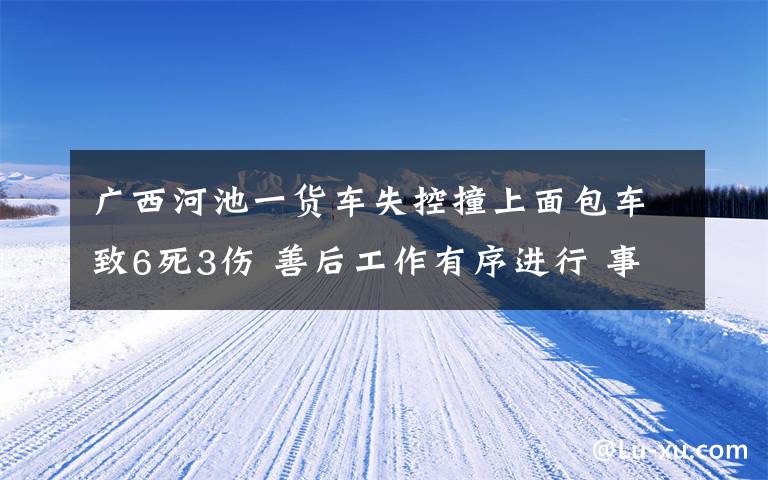 广西河池一货车失控撞上面包车致6死3伤 善后工作有序进行 事

@Lu-xu.com